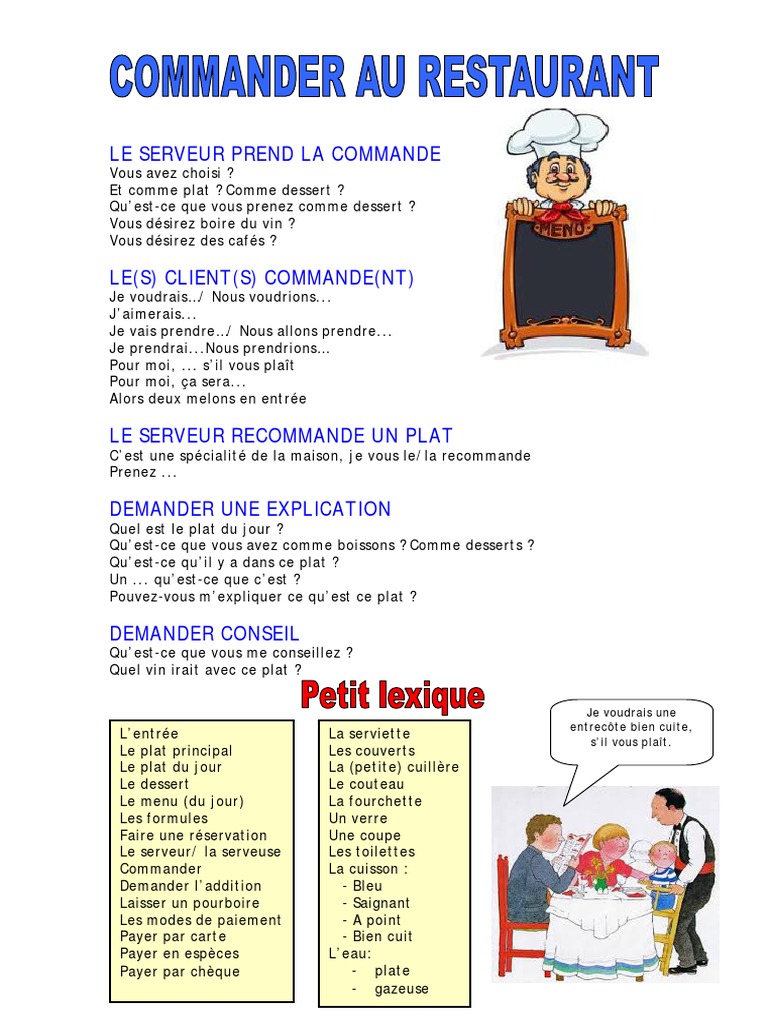 COMMANDER AU RESTAURANT

LE SERVEUR PREND LA COMMANDE
Vous avez choisi ?
Et comme plat ? Comme dessert ?
Qu'est-ce que vous prenez comme dessert ?
Vous désirez boire du vin ?
Vous désirez des cafés ?

MENU

LE(S) CLIENT(S) COMMANDE(NT)
Je voudrais../ Nous voudrions...
J'aimerais...
Je vais prendre../ Nous allons prendre...
Je prendrai...Nous prendrions...
Pour moi, ... s'il vous plaît
Pour moi, ça sera...
Alors deux melons en entrée

LE SERVEUR RECOMMANDE UN PLAT
C'est une spécialité de la maison, je vous le/la recommande
Prenez ...

DEMANDER UNE EXPLICATION
Quel est le plat du jour ?
Qu'est-ce que vous avez comme boissons ? Comme desserts ?
Qu'est-ce qu'il y a dans ce plat ?
Un ... qu'est-ce que c'est ?
Pouvez-vous m'expliquer ce qu'est ce plat ?

DEMANDER CONSEIL
Qu'est-ce que vous me conseillez ?
Quel vin irait avec ce plat ?

Petit lexique

L'entrée
Le plat principal
Le plat du jour
Le dessert
Le menu (du jour)
Les formules
Faire une réservation
Le serveur/ la serveuse
Commander
Demander l'addition
Laisser un pourboire
Les modes de paiement
Payer par carte
Payer en espèces
Payer par chèque

La serviette
Les couverts
La (petite) cuillère
Le couteau
La fourchette
Un verre
Une coupe
Les toilettes
La cuisson :
- Bleu
- Saignant
- A point
- Bien cuit
L'eau:
- plate
- gazeuse

Je voudrais une entrecôte bien cuite, s'il vous plaît.